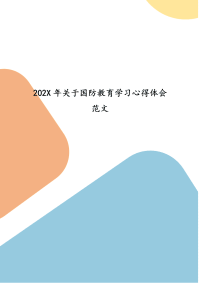 202X 年关于国防教育学习心得体会范文